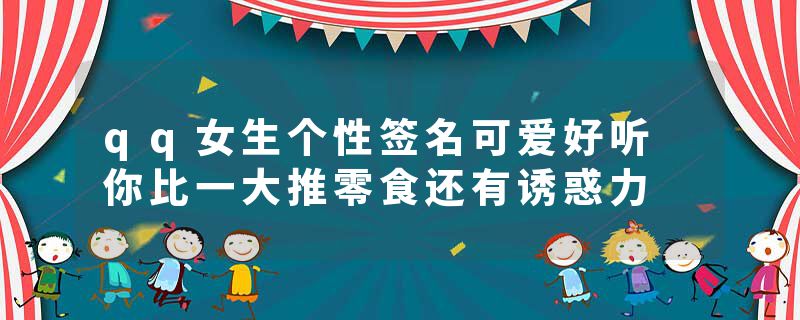 qq女生个性签名可爱好听
你比一大推零食还有诱惑力